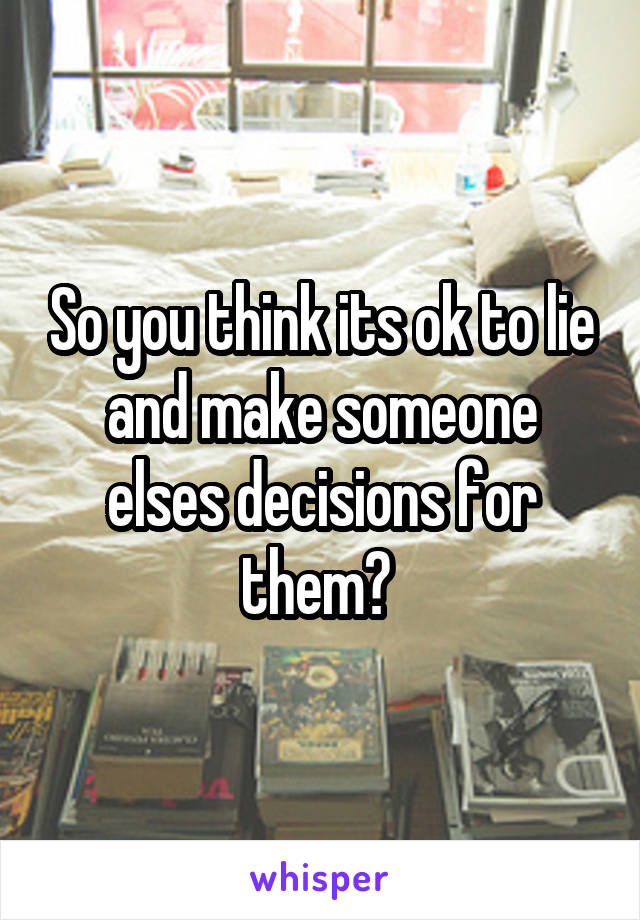 So you think its ok to lie and make someone elses decisions for them?

whisper